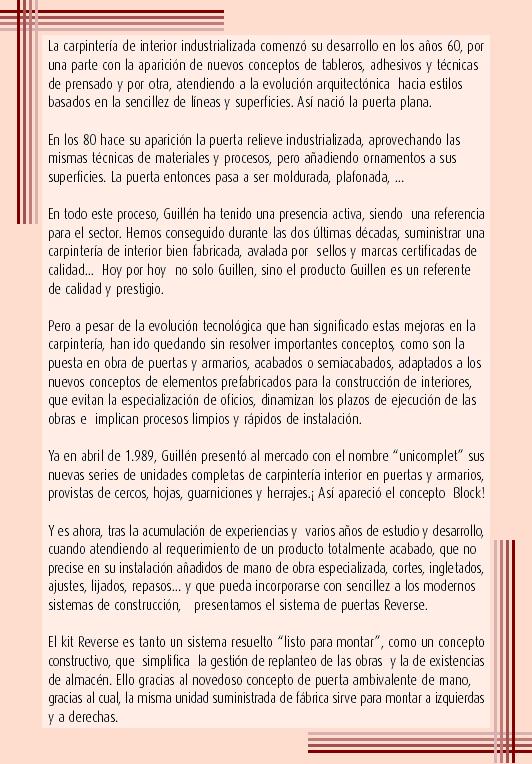 La carpintería de interior industrializada comenzó su desarrollo en los años 60, por una parte con la aparición de nuevos conceptos de tableros, adhesivos y técnicas de prensado y por otra, atendiendo a la evolución arquitectónica hacia estilos basados en la sencillez de líneas y superficies. Así nació la puerta plana.

En los 80 hace su aparición la puerta relieve industrializada, aprovechando las mismas técnicas de materiales y procesos, pero añadiendo ornamentos a sus superficies. La puerta entonces pasa a ser moldurada, plafonada, ...

En todo este proceso, Guillén ha tenido una presencia activa, siendo una referencia para el sector. Hemos conseguido durante las dos últimas décadas, suministrar una carpintería de interior bien fabricada, avalada por sellos y marcas certificadas de calidad... Hoy por hoy no solo Guillen, sino el producto Guillen es un referente de calidad y prestigio.

Pero a pesar de la evolución tecnológica que han significado estas mejoras en la carpintería, han ido quedando sin resolver importantes conceptos, como son la puesta en obra de puertas y armarios, acabados o semiacabados, adaptados a los nuevos conceptos de elementos prefabricados para la construcción de interiores, que evitan la especialización de oficios, dinamizan los plazos de ejecución de las obras e implican procesos limpios y rápidos de instalación.

Ya en abril de 1.989, Guillén presentó al mercado con el nombre "unicomplet" sus nuevas series de unidades completas de carpintería interior en puertas y armarios, provistas de cercos, hojas, guarniciones y herrajes.¡ Así apareció el concepto Block!

Y es ahora, tras la acumulación de experiencias y varios años de estudio y desarrollo, cuando atendiendo al requerimiento de un producto totalmente acabado, que no precise en su instalación añadidos de mano de obra especializada, cortes, ingletados, ajustes, lijados, repasos... y que pueda incorporarse con sencillez a los modernos sistemas de construcción, presentamos el sistema de puertas Reverse.

El kit Reverse es tanto un sistema resuelto "listo para montar", como un concepto constructivo, que simplifica la gestión de replanteo de las obras y la de existencias de almacén. Ello gracias al novedoso concepto de puerta ambivalente de mano, gracias al cual, la misma unidad suministrada de fábrica sirve para montar a izquierdas y a derechas.